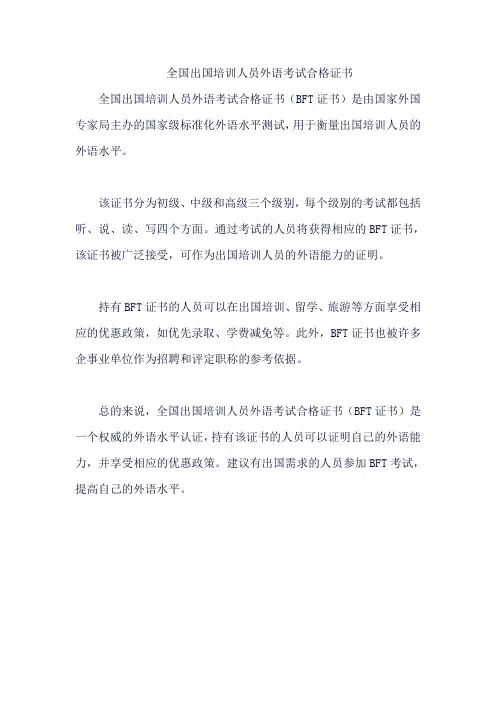 全国出国培训人员外语考试合格证书

全国出国培训人员外语考试合格证书（BFT 证书）是由国家外国专家局主办的国家级标准化外语水平测试，用于衡量出国培训人员的外语水平。

该证书分为初级、中级和高级三个级别，每个级别的考试都包括听、说、读、写四个方面。通过考试的人员将获得相应的 BFT 证书，该证书被广泛接受，可作为出国培训人员的外语能力的证明。

持有 BFT 证书的人员可以在出国培训、留学、旅游等方面享受相应的优惠政策，如优先录取、学费减免等。此外，BFT 证书也被许多企事业单位作为招聘和评定职称的参考依据。

总的来说，全国出国培训人员外语考试合格证书（BFT 证书）是一个权威的外语水平认证，持有该证书的人员可以证明自己的外语能力，并享受相应的优惠政策。建议有出国需求的人员参加 BFT 考试，提高自己的外语水平。